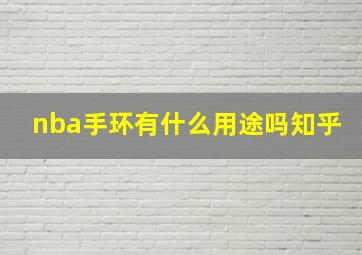 nba手环有什么用途吗知乎